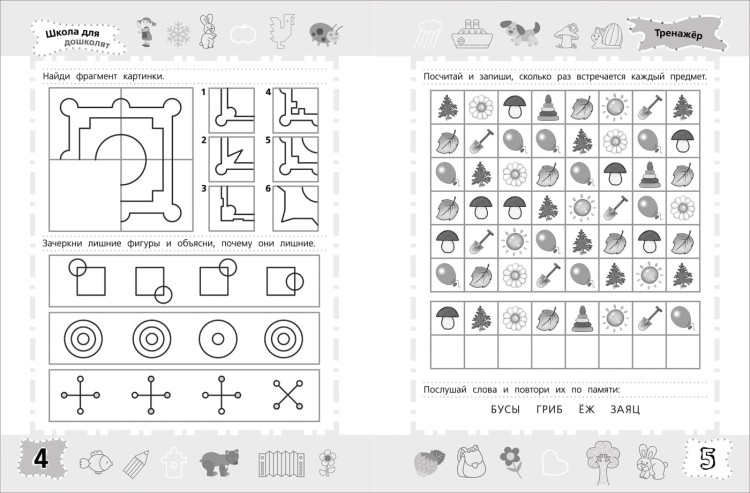 Школа для дошколят

Найди фрагмент картинки.

1 2 3 4 5 6

Зачеркни лишние фигуры и объясни, почему они лишние.

4

Тренажёр

Посчитай и запиши, сколько раз встречается каждый предмет.

Послушай слова и повтори их по памяти:

БУСЫ ГРИБ ЁЖ ЗАЯЦ

5